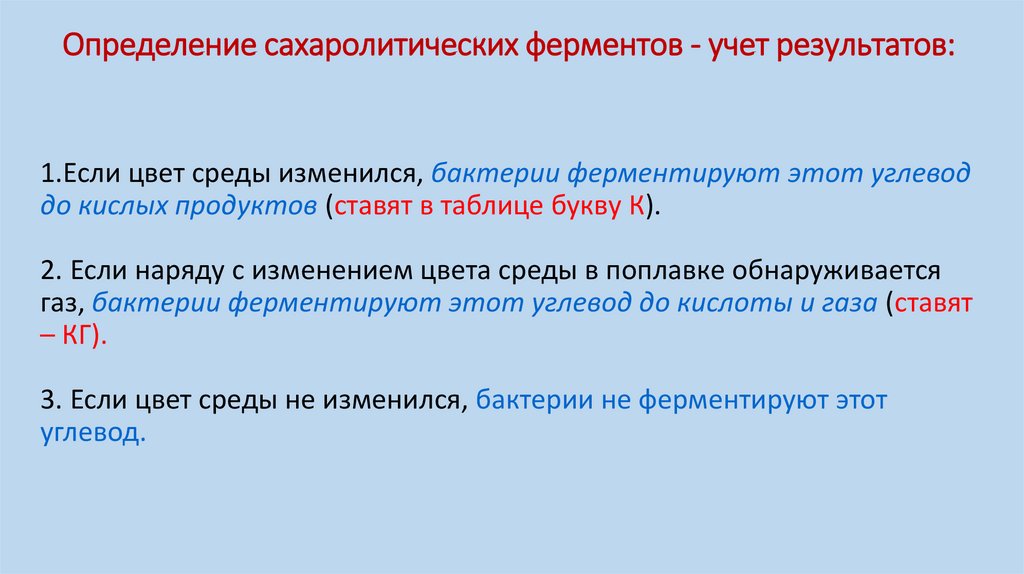 Определение сахаролитических ферментов - учет результатов:

1.Если цвет среды изменился, бактерии ферментируют этот углевод до кислых продуктов (ставят в таблице букву К).

2. Если наряду с изменением цвета среды в поплавке обнаруживается газ, бактерии ферментируют этот углевод до кислоты и газа (ставят – КГ).

3. Если цвет среды не изменился, бактерии не ферментируют этот углевод.